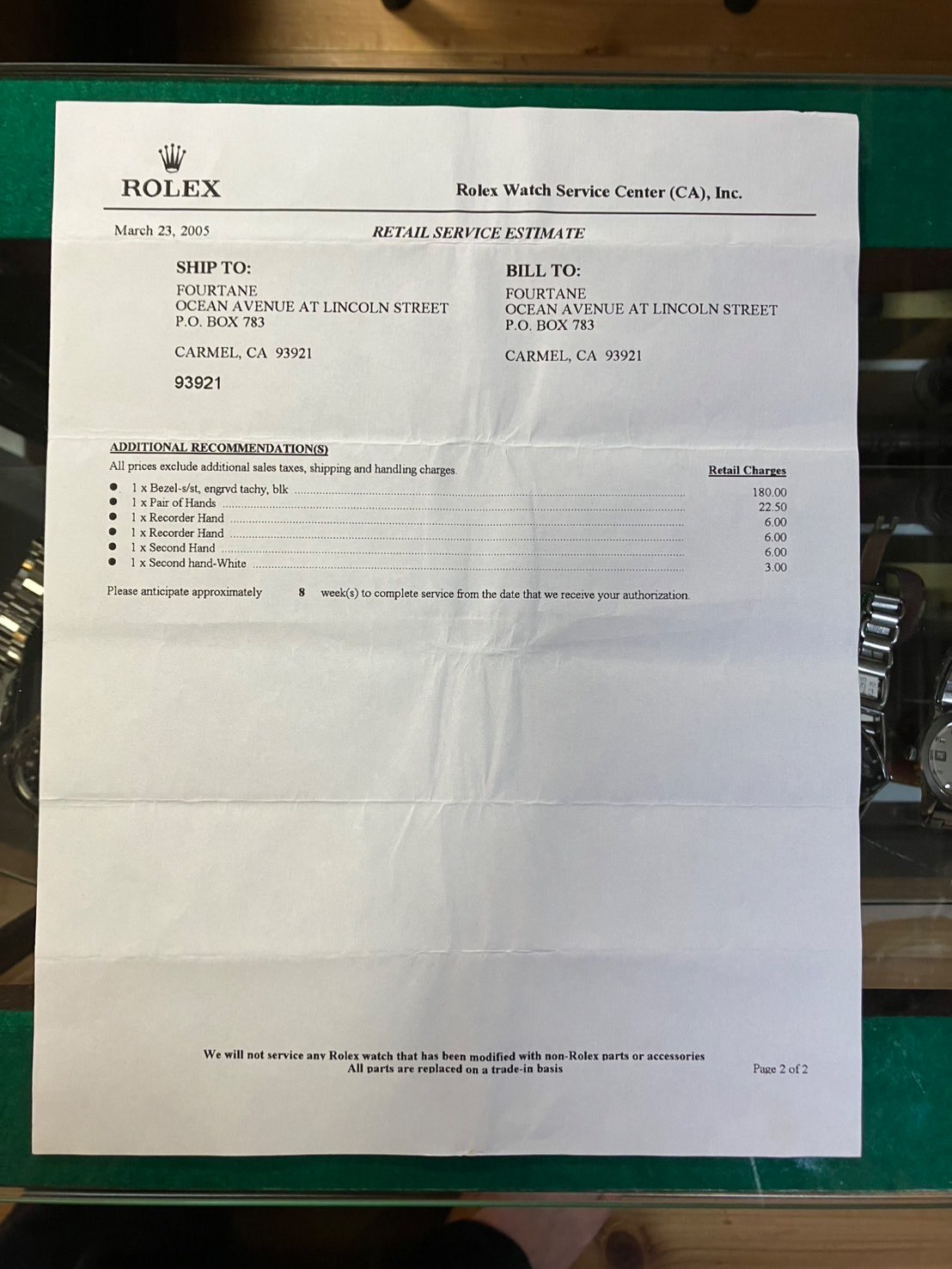 ROLEX

Rolex Watch Service Center (CA), Inc.

March 23, 2005

RETAIL SERVICE ESTIMATE

SHIP TO:
FOURTANE
OCEAN AVENUE AT LINCOLN STREET
P.O. BOX 783

CARMEL, CA 93921

93921

BILL TO:
FOURTANE
OCEAN AVENUE AT LINCOLN STREET
P.O. BOX 783

CARMEL, CA 93921

ADDITIONAL RECOMMENDATION(S)

All prices exclude additional sales taxes, shipping and handling charges.

Retail Charges

• 1 x Bezel-s/st, engrvd tachy, blk 180.00
• 1 x Pair of Hands 22.50
• 1 x Recorder Hand 6.00
• 1 x Recorder Hand 6.00
• 1 x Second Hand 6.00
• 1 x Second hand-White 3.00

Please anticipate approximately 8 week(s) to complete service from the date that we receive your authorization.

We will not service any Rolex watch that has been modified with non-Rolex parts or accessories
All parts are replaced on a trade-in basis

Page 2 of 2